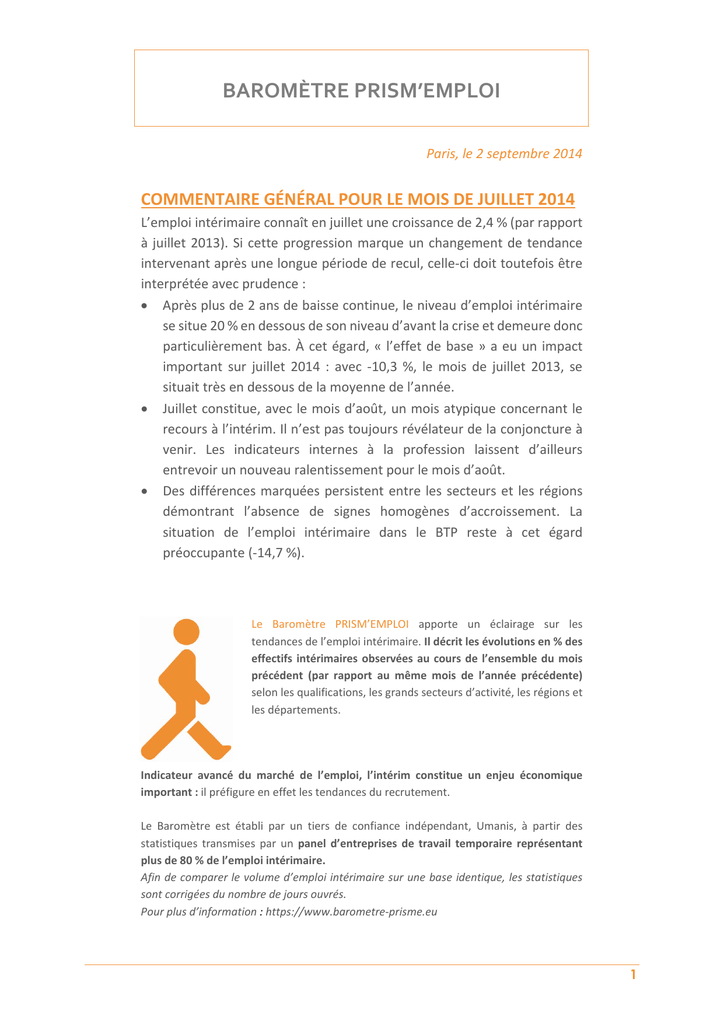 BAROMÈTRE PRISM'EMPLOI

Paris, le 2 septembre 2014

COMMENTAIRE GÉNÉRAL POUR LE MOIS DE JUILLET 2014

L'emploi intérimaire connaît en juillet une croissance de 2,4 % (par rapport à juillet 2013). Si cette progression marque un changement de tendance intervenant après une longue période de recul, celle-ci doit toutefois être interprétée avec prudence :

• Après plus de 2 ans de baisse continue, le niveau d'emploi intérimaire se situe 20 % en dessous de son niveau d'avant la crise et demeure donc particulièrement bas. À cet égard, « l'effet de base » a eu un impact important sur juillet 2014 : avec -10,3 %, le mois de juillet 2013, se situait très en dessous de la moyenne de l'année.

• Juillet constitue, avec le mois d'août, un mois atypique concernant le recours à l'intérim. Il n'est pas toujours révélateur de la conjoncture à venir. Les indicateurs internes à la profession laissent d'ailleurs entrevoir un nouveau ralentissement pour le mois d'août.

• Des différences marquées persistent entre les secteurs et les régions démontrant l'absence de signes homogènes d'accroissement. La situation de l'emploi intérimaire dans le BTP reste à cet égard préoccupante (-14,7 %).

Le Baromètre PRISM'EMPLOI apporte un éclairage sur les tendances de l'emploi intérimaire. Il décrit les évolutions en % des effectifs intérimaires observées au cours de l'ensemble du mois précédent (par rapport au même mois de l'année précédente) selon les qualifications, les grands secteurs d'activité, les régions et les départements.

Indicateur avancé du marché de l'emploi, l'intérim constitue un enjeu économique important : il préfigure en effet les tendances du recrutement.

Le Baromètre est établi par un tiers de confiance indépendant, Umanis, à partir des statistiques transmises par un panel d'entreprises de travail temporaire représentant plus de 80 % de l'emploi intérimaire.
Afin de comparer le volume d'emploi intérimaire sur une base identique, les statistiques sont corrigées du nombre de jours ouvrés.
Pour plus d'information : https://www.barometre-prisme.eu

1